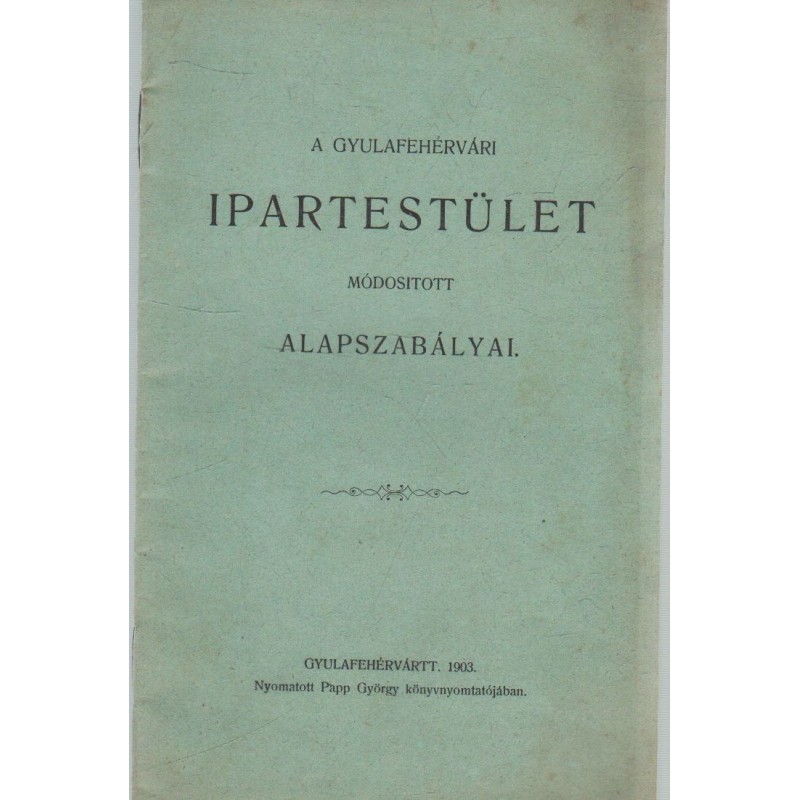 A GYULAFEHÉRVÁRI

IPARTESTÜLET

MÓDOSITOTT

ALAPSZABÁLYAI.

GYULAFEHÉRVÁRTT. 1903.
Nyomatott Papp György könyvnyomtatójában.